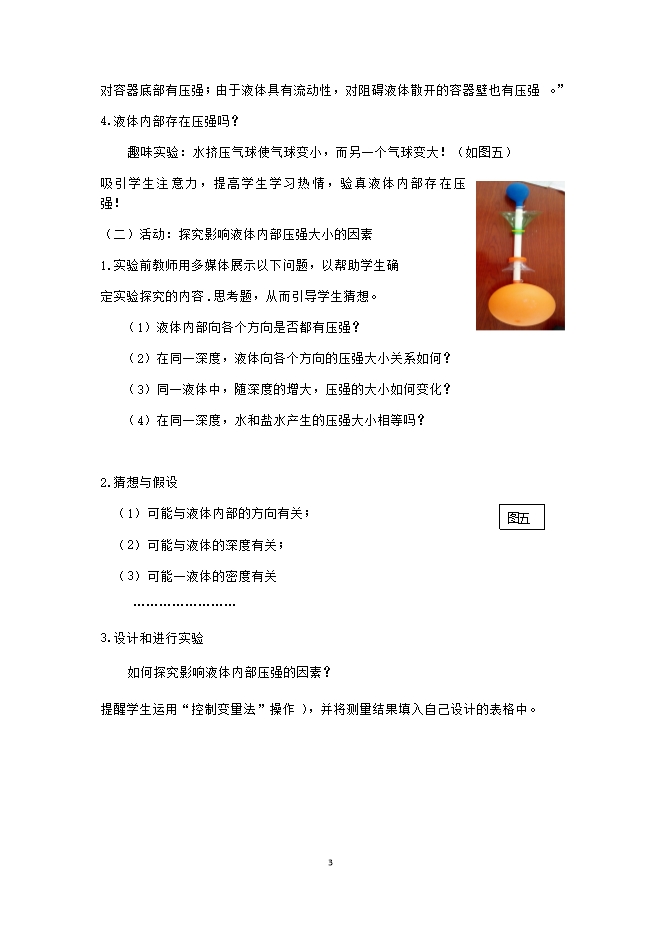 对容器底部有压强；由于液体具有流动性，对阻碍液体散开的容器壁也有压强 。”

4.液体内部存在压强吗？

趣味实验：水挤压气球使气球变小，而另一个气球变大！（如图五）

吸引学生注意力，提高学生学习热情，验真液体内部存在压强！

（二）活动：探究影响液体内部压强大小的因素

1.实验前教师用多媒体展示以下问题，以帮助学生确定实验探究的内容．思考题，从而引导学生猜想。

（1）液体内部向各个方向是否都有压强？

（2）在同一深度，液体向各个方向的压强大小关系如何？

（3）同一液体中，随深度的增大，压强的大小如何变化？

（4）在同一深度，水和盐水产生的压强大小相等吗？

2.猜想与假设

（1）可能与液体内部的方向有关；

图五

（2）可能与液体的深度有关；

（3）可能一液体的密度有关

……………………

3.设计和进行实验

如何探究影响液体内部压强的因素？

提醒学生运用“控制变量法”操作 ），并将测量结果填入自己设计的表格中。

3